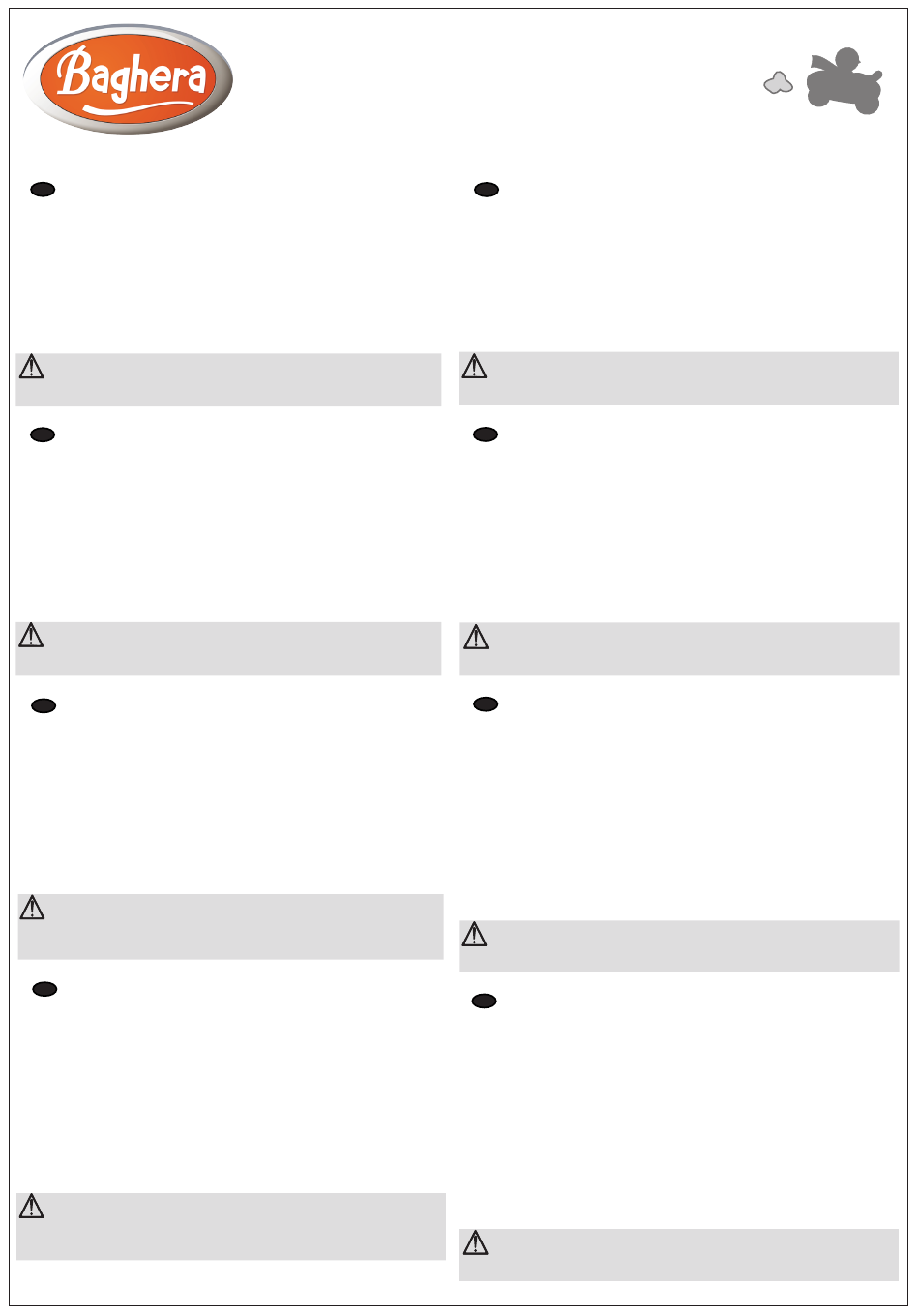 Baghera